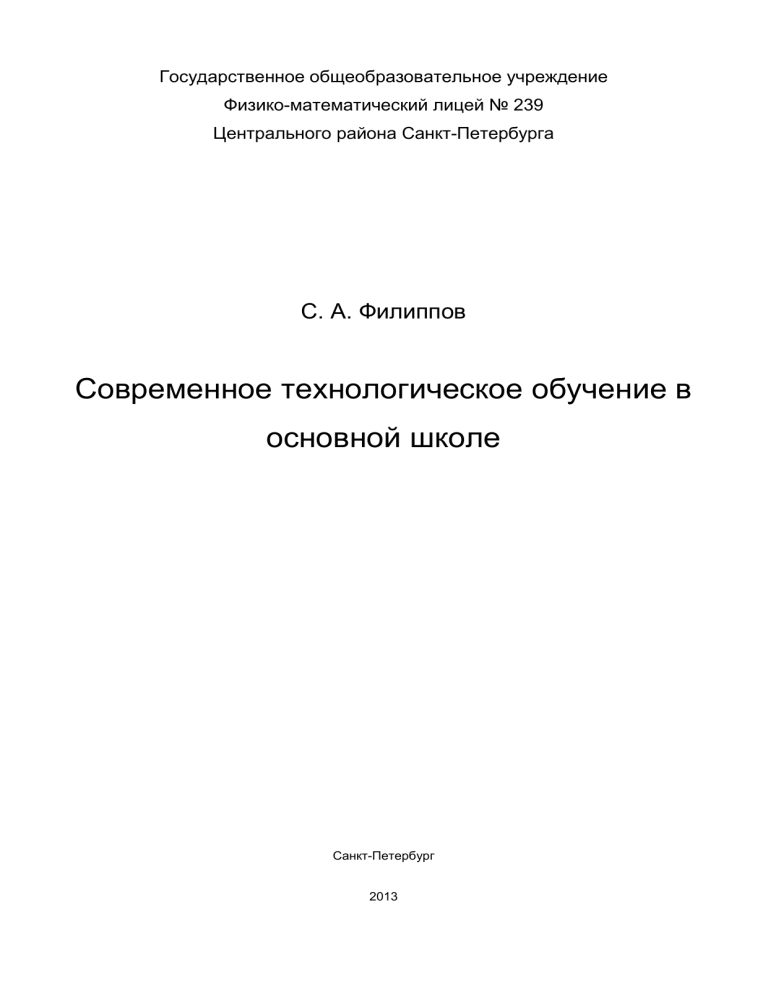 Государственное общеобразовательное учреждение
Физико-математический лицей № 239
Центрального района Санкт-Петербурга

С. А. Филиппов

Современное технологическое обучение в основной школе

Санкт-Петербург

2013